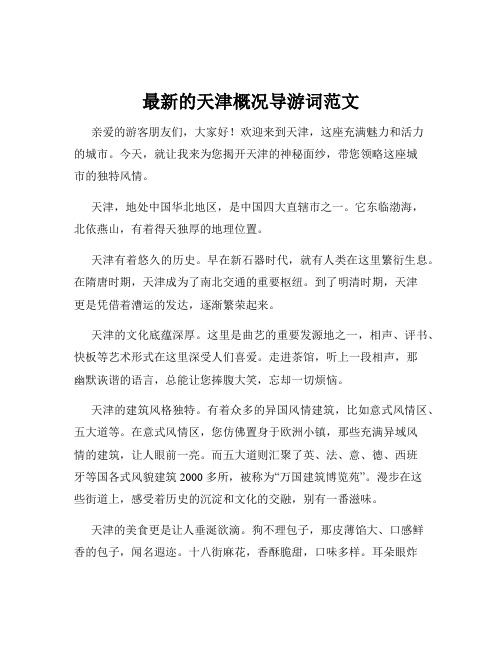 最新的天津概况导游词范文

亲爱的游客朋友们，大家好！欢迎来到天津，这座充满魅力和活力的城市。今天，就让我来为您揭开天津的神秘面纱，带您领略这座城市的独特风情。

天津，地处中国华北地区，是中国四大直辖市之一。它东临渤海，北依燕山，有着得天独厚的地理位置。

天津有着悠久的历史。早在新石器时代，就有人类在这里繁衍生息。在隋唐时期，天津成为了南北交通的重要枢纽。到了明清时期，天津更是凭借着漕运的发达，逐渐繁荣起来。

天津的文化底蕴深厚。这里是曲艺的重要发源地之一，相声、评书、快板等艺术形式在这里深受人们喜爱。走进茶馆，听上一段相声，那幽默诙谐的语言，总能让您捧腹大笑，忘却一切烦恼。

天津的建筑风格独特。有着众多的异国风情建筑，比如意式风情区、五大道等。在意式风情区，您仿佛置身于欧洲小镇，那些充满异域风情的建筑，让人眼前一亮。而五大道则汇聚了英、法、意、德、西班牙等国各式风貌建筑 2000 多所，被称为“万国建筑博览苑”。漫步在这些街道上，感受着历史的沉淀和文化的交融，别有一番滋味。

天津的美食更是让人垂涎欲滴。狗不理包子，那皮薄馅大、口感鲜香的包子，闻名遐迩。十八街麻花，香酥脆甜，口味多样。耳朵眼炸